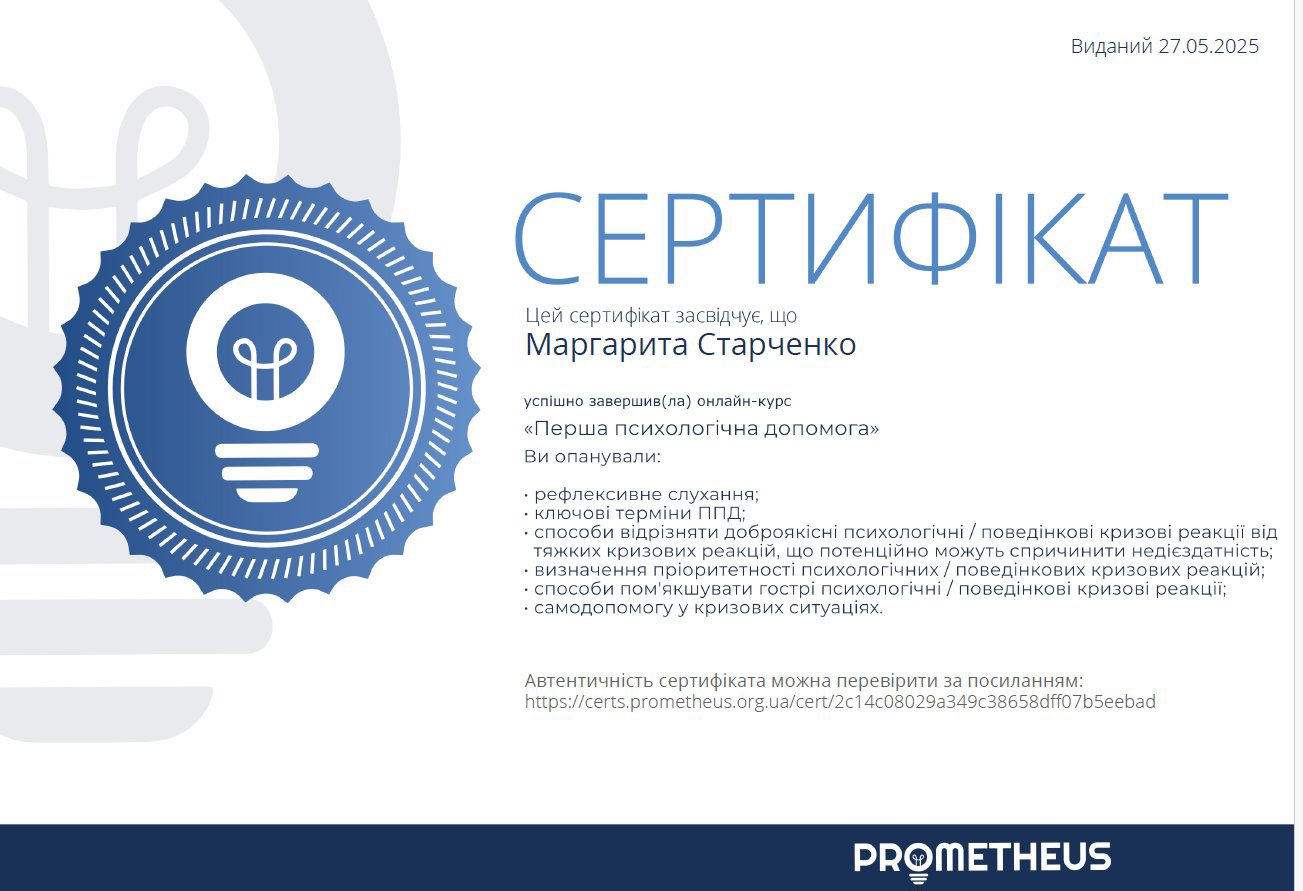 Виданий 27.05.2025

СЕРТИФІКАТ

Цей сертифікат засвідчує, що

Маргарита Старченко

успішно завершив(ла) онлайн-курс

«Перша психологічна допомога»

Ви опанували:

• рефлексивне слухання;
• ключові терміни ППД;
• способи відрізняти доброякісні психологічні / поведінкові кризові реакції від тяжких кризових реакцій, що потенційно можуть спричинити недієздатність;
• визначення пріоритетності психологічних / поведінкових кризових реакцій;
• способи пом'якшувати гострі психологічні / поведінкові кризові реакції;
• самодопомогу у кризових ситуаціях.

Автентичність сертифіката можна перевірити за посиланням:
https://certs.prometheus.org.ua/cert/2c14c08029a349c38658dff07b5eebad

PROMETHEUS